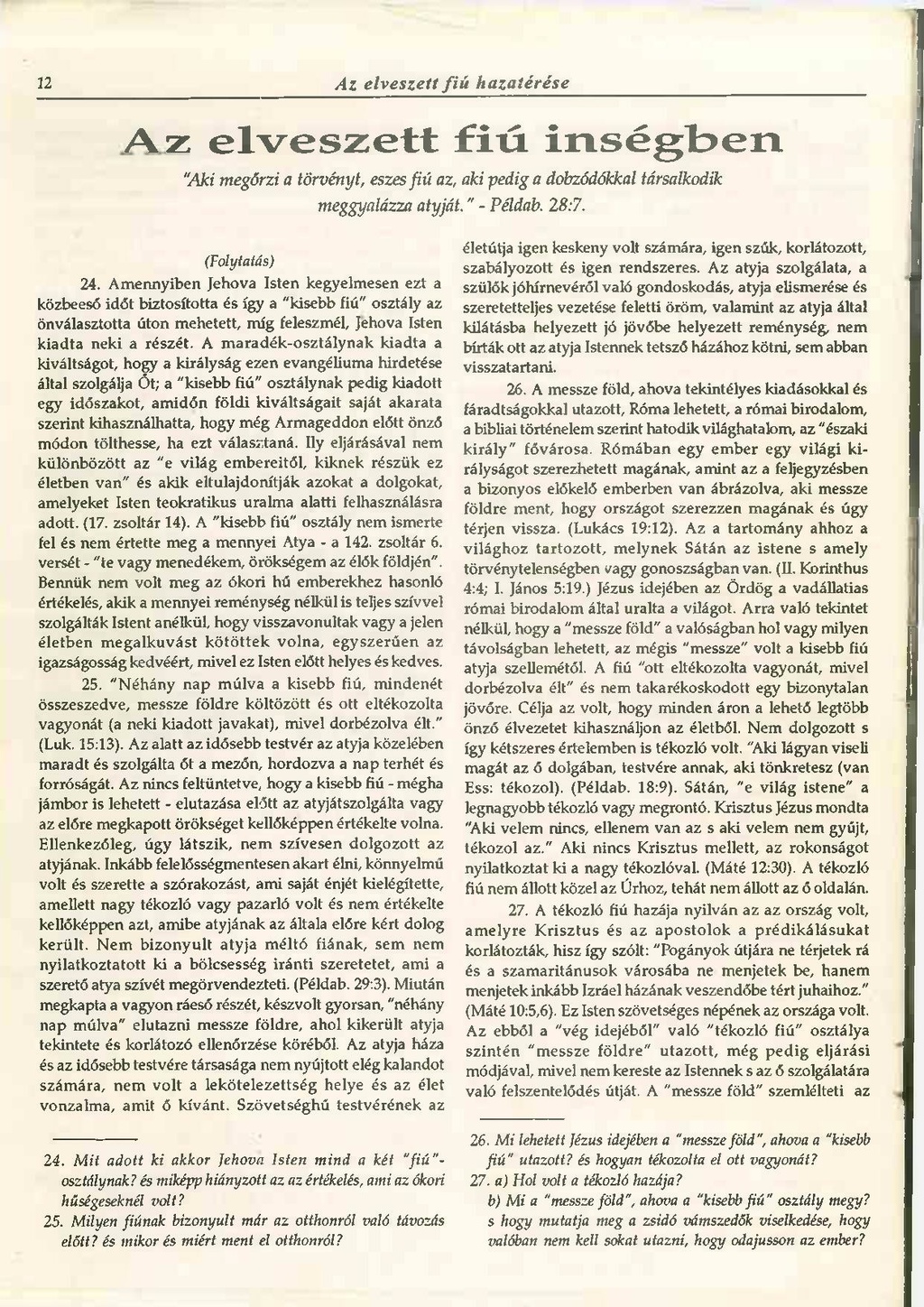 12 Az elveszett fiú hazatérése

Az elveszett fiú inségben

"Aki megőrzi a törvényt, eszes fiú az, aki pedig a dobzódókkal társalkodik meggyalázza atyját." - Példab. 28:7.

(Folytatás)

24. Amennyiben Jehova Isten kegyelmesen ezt a közbeeső időt biztosította és így a "kisebb fiú" osztály az önválasztotta úton mehetett, míg feleszmél, Jehova Isten kiadta neki a részét. A maradék-osztálynak kiadta a kiváltságot, hogy a királyság ezen evangéliuma hirdetése által szolgálja Őt; a "kisebb fiú" osztálynak pedig kiadott egy időszakot, amidőn földi kiváltságait saját akarata szerint kihasználhatta, hogy még Armageddon előtt önző módon tölthesse, ha ezt választaná. Ily eljárásával nem különbözött az "e világ embereitől, kiknek részük ez életben van" és akik eltulajdonítják azokat a dolgokat, amelyeket Isten teokratikus uralma alatti felhasználásra adott. (17. zsoltár 14). A "kisebb fiú" osztály nem ismerte fel és nem értette meg a mennyei Atya - a 142. zsoltár 6. versét - "te vagy menedékem, örökségem az élők földjén". Bennük nem volt meg az ókori hű emberekhez hasonló értékelés, akik a mennyei reménység nélkül is teljes szívvel szolgálták Istent anélkül, hogy visszavonultak vagy a jelen életben megalkuvást kötöttek volna, egyszerűen az igazságosság kedvéért, mivel ez Isten előtt helyes és kedves.

25. "Néhány nap múlva a kisebb fiú, mindenét összeszedve, messze földre költözött és ott eltékozolta vagyonát (a neki kiadott javakat), mivel dorbézolva élt." (Luk. 15:13). Az alatt az idősebb testvér az atyja közelében maradt és szolgálta őt a mezőn, hordozva a nap terhét és forróságát. Az nincs feltüntetve, hogy a kisebb fiú - mégha jámbor is lehetett - elutazása előtt az atyjátszolgálta vagy az előre megkapott örökséget kellőképpen értékelte volna. Ellenkezőleg, úgy látszik, nem szívesen dolgozott az atyjának. Inkább felelősségmentesen akart élni, könnyelmű volt és szerette a szórakozást, ami saját énjét kielégítette, amellett nagy tékozló vagy pazarló volt és nem értékelte kellőképpen azt, amibe atyjának az általa előre kért dolog került. Nem bizonyult atyja méltó fiának, sem nem nyilatkoztatott ki a bölcsesség iránti szeretetet, ami a szerető atya szívét megörvendezteti. (Példab. 29:3). Miután megkapta a vagyon ráeső részét, készvolt gyorsan, "néhány nap múlva" elutazni messze földre, ahol kikerült atyja tekintete és korlátozó ellenőrzése köréből. Az atyja háza és az idősebb testvére társasága nem nyújtott elég kalandot számára, nem volt a lekötelezettség helye és az élet vonzalma, amit ő kívánt. Szövetséghű testvérének az életútja igen keskeny volt számára, igen szűk, korlátozott, szabályozott és igen rendszeres. Az atyja szolgálata, a szülők jóhírnevéről való gondoskodás, atyja elismerése és szeretetteljes vezetése feletti öröm, valamint az atyja által kilátásba helyezett jó jövőbe helyezett reménység, nem bírták ott az atyja Istennek tetsző házához kötni, sem abban visszatartani.

26. A messze föld, ahova tekintélyes kiadásokkal és fáradtságokkal utazott, Róma lehetett, a római birodalom, a bibliai történelem szerint hatodik világhatalom, az "északi király" fővárosa. Rómában egy ember egy világi királyságot szerezhetett magának, amint az a feljegyzésben a bizonyos előkelő emberben van ábrázolva, aki messze földre ment, hogy országot szerezzen magának és úgy térjen vissza. (Lukács 19:12). Az a tartomány ahhoz a világhoz tartozott, melynek Sátán az istene s amely törvénytelenségben vagy gonoszságban van. (II. Korinthus 4:4; I. János 5:19.) Jézus idejében az Ördög a vadállatias római birodalom által uralta a világot. Arra való tekintet nélkül, hogy a "messze föld" a valóságban hol vagy milyen távolságban lehetett, az mégis "messze" volt a kisebb fiú atyja szellemétől. A fiú "ott eltékozolta vagyonát, mivel dorbézolva élt" és nem takarékoskodott egy bizonytalan jövőre. Célja az volt, hogy minden áron a lehető legtöbb önző élvezetet kihasználjon az életből. Nem dolgozott s így kétszeres értelemben is tékozló volt. "Aki lágyan viseli magát az ő dolgában, testvére annak, aki tönkretesz (van Ess: tékozol). (Példab. 18:9). Sátán, "e világ istene" a legnagyobb tékozló vagy megrontó. Krisztus Jézus mondta "Aki velem nincs, ellenem van az s aki velem nem gyűjt, tékozol az." Aki nincs Krisztus mellett, az rokonságot nyilatkoztat ki a nagy tékozlóval. (Máté 12:30). A tékozló fiú nem állott közel az Úrhoz, tehát nem állott az ő oldalán.

27. A tékozló fiú hazája nyilván az az ország volt, amelyre Krisztus és az apostolok a prédikálásukat korlátozták, hisz így szólt: "Pogányok útjára ne térjetek rá és a szamaritánusok városába ne menjetek be, hanem menjetek inkább Izráel házának veszendőbe tért juhaihoz." (Máté 10:5,6). Ez Isten szövetséges népének az országa volt. Az ebből a "vég idejéből" való "tékozló fiú" osztálya szintén "messze földre" utazott, még pedig eljárási módjával, mivel nem kereste az Istennek s az ő szolgálatára való felszentelődés útját. A "messze föld" szemlélteti az

24. Mit adott ki akkor Jehova Isten mind a két "fiú"-osztálynak? és miképp hiányzott az az értékelés, ami az ókori hűségeseknél volt?
25. Milyen fiúnak bizonyult már az otthonról való távozás előtt? és mikor és miért ment el otthonról?

26. Mi lehetett Jézus idejében a "messze föld", ahova a "kisebb fiú" utazott? és hogyan tékozolta el ott vagyonát?
27. a) Hol volt a tékozló hazája?
b) Mi a "messze föld", ahova a "kisebb fiú" osztály megy? s hogy mutatja meg a zsidó vámszedők viselkedése, hogy valóban nem kell sokat utazni, hogy odajusson az ember?